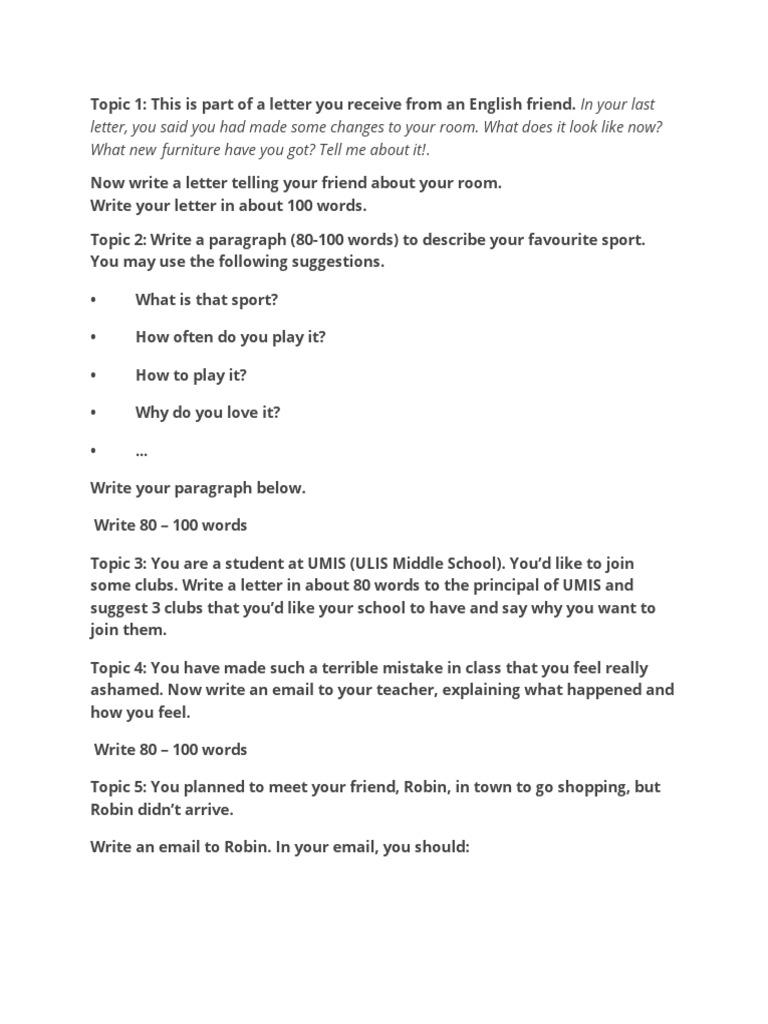 Topic 1: This is part of a letter you receive from an English friend. In your last letter, you said you had made some changes to your room. What does it look like now? What new furniture have you got? Tell me about it!.

Now write a letter telling your friend about your room.
Write your letter in about 100 words.

Topic 2: Write a paragraph (80-100 words) to describe your favourite sport. You may use the following suggestions.

• What is that sport?

• How often do you play it?

• How to play it?

• Why do you love it?

• ...

Write your paragraph below.

Write 80 – 100 words

Topic 3: You are a student at UMIS (ULIS Middle School). You'd like to join some clubs. Write a letter in about 80 words to the principal of UMIS and suggest 3 clubs that you'd like your school to have and say why you want to join them.

Topic 4: You have made such a terrible mistake in class that you feel really ashamed. Now write an email to your teacher, explaining what happened and how you feel.

Write 80 – 100 words

Topic 5: You planned to meet your friend, Robin, in town to go shopping, but Robin didn't arrive.

Write an email to Robin. In your email, you should: